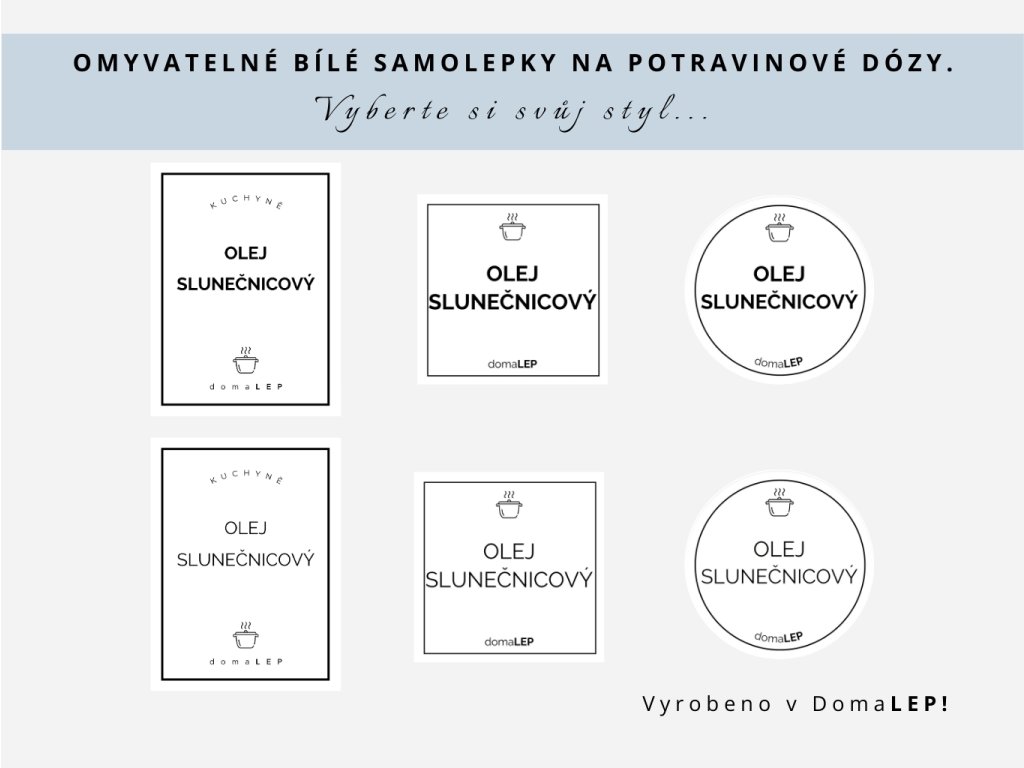 OMYVATELNÉ BÍLÉ SAMOLEPKY NA POTRAVINOVÉ DÓZY.
Vyberte si svůj styl...

KUCHYNĚ
OLEJ
SLUNEČNICOVÝ
domaLEP

OLEJ
SLUNEČNICOVÝ
domaLEP

OLEJ
SLUNEČNICOVÝ
domaLEP

KUCHYNĚ
OLEJ
SLUNEČNICOVÝ
domaLEP

OLEJ
SLUNEČNICOVÝ
domaLEP

OLEJ
SLUNEČNICOVÝ
domaLEP

Vyrobeno v DomaLEP!